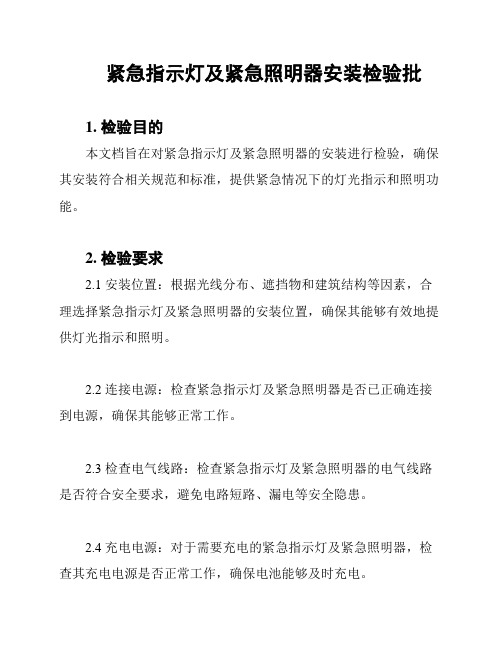 紧急指示灯及紧急照明器安装检验批

1. 检验目的

本文档旨在对紧急指示灯及紧急照明器的安装进行检验，确保其安装符合相关规范和标准，提供紧急情况下的灯光指示和照明功能。

2. 检验要求

2.1 安装位置：根据光线分布、遮挡物和建筑结构等因素，合理选择紧急指示灯及紧急照明器的安装位置，确保其能够有效地提供灯光指示和照明。

2.2 连接电源：检查紧急指示灯及紧急照明器是否已正确连接到电源，确保其能够正常工作。

2.3 检查电气线路：检查紧急指示灯及紧急照明器的电气线路是否符合安全要求，避免电路短路、漏电等安全隐患。

2.4 充电电源：对于需要充电的紧急指示灯及紧急照明器，检查其充电电源是否正常工作，确保电池能够及时充电。